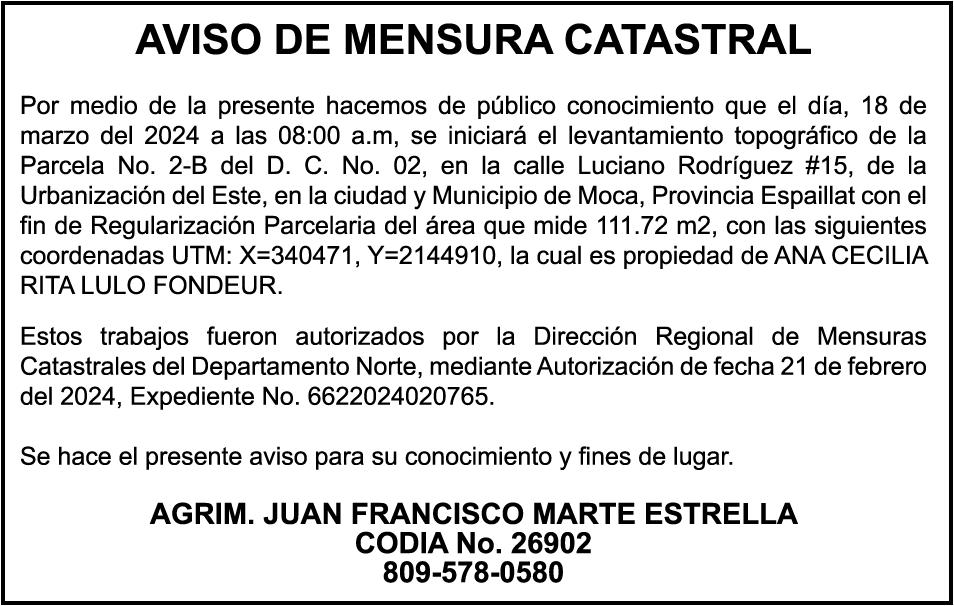 AVISO DE MENSURA CATASTRAL

Por medio de la presente hacemos de público conocimiento que el día, 18 de marzo del 2024 a las 08:00 a.m, se iniciará el levantamiento topográfico de la Parcela No. 2-B del D. C. No. 02, en la calle Luciano Rodríguez #15, de la Urbanización del Este, en la ciudad y Municipio de Moca, Provincia Espaillat con el fin de Regularización Parcelaria del área que mide 111.72 m2, con las siguientes coordenadas UTM: X=340471, Y=2144910, la cual es propiedad de ANA CECILIA RITA LULO FONDEUR.

Estos trabajos fueron autorizados por la Dirección Regional de Mensuras Catastrales del Departamento Norte, mediante Autorización de fecha 21 de febrero del 2024, Expediente No. 6622024020765.

Se hace el presente aviso para su conocimiento y fines de lugar.

AGRIM. JUAN FRANCISCO MARTE ESTRELLA
CODIA No. 26902
809-578-0580